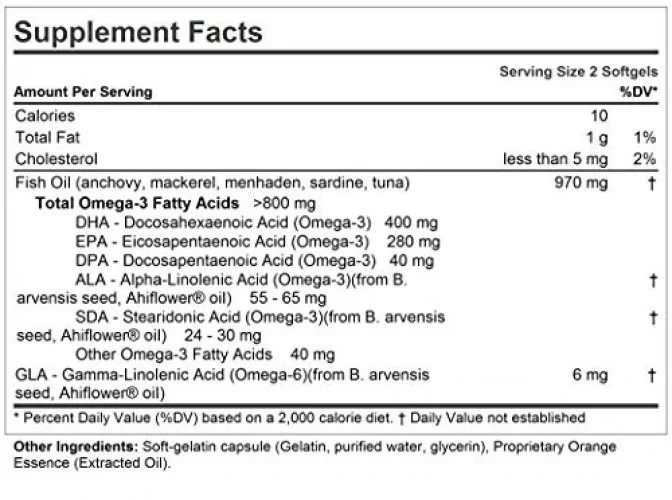 Supplement Facts

Serving Size 2 Softgels

| Amount Per Serving | | %DV* |
|---|---|---|
| Calories | 10 | |
| Total Fat | 1 g | 1% |
| Cholesterol | less than 5 mg | 2% |
| Fish Oil (anchovy, mackerel, menhaden, sardine, tuna) | 970 mg | † |
| Total Omega-3 Fatty Acids >800 mg | | |
| DHA - Docosahexaenoic Acid (Omega-3) 400 mg | | |
| EPA - Eicosapentaenoic Acid (Omega-3) 280 mg | | |
| DPA - Docosapentaenoic Acid (Omega-3) 40 mg | | |
| ALA - Alpha-Linolenic Acid (Omega-3)(from B. arvensis seed, Ahiflower® oil) 55 - 65 mg | | † |
| SDA - Stearidonic Acid (Omega-3)(from B. arvensis seed, Ahiflower® oil) 24 - 30 mg | | † |
| Other Omega-3 Fatty Acids 40 mg | | |
| GLA - Gamma-Linolenic Acid (Omega-6)(from B. arvensis seed, Ahiflower® oil) | 6 mg | † |

* Percent Daily Value (%DV) based on a 2,000 calorie diet. † Daily Value not established

Other Ingredients: Soft-gelatin capsule (Gelatin, purified water, glycerin), Proprietary Orange Essence (Extracted Oil).